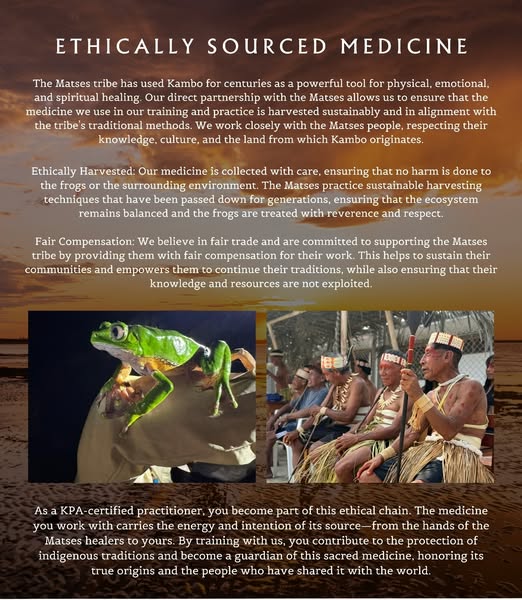 ETHICALLY SOURCED MEDICINE

The Matses tribe has used Kambo for centuries as a powerful tool for physical, emotional, and spiritual healing. Our direct partnership with the Matses allows us to ensure that the medicine we use in our training and practice is harvested sustainably and in alignment with the tribe's traditional methods. We work closely with the Matses people, respecting their knowledge, culture, and the land from which Kambo originates.

Ethically Harvested: Our medicine is collected with care, ensuring that no harm is done to the frogs or the surrounding environment. The Matses practice sustainable harvesting techniques that have been passed down for generations, ensuring that the ecosystem remains balanced and the frogs are treated with reverence and respect.

Fair Compensation: We believe in fair trade and are committed to supporting the Matses tribe by providing them with fair compensation for their work. This helps to sustain their communities and empowers them to continue their traditions, while also ensuring that their knowledge and resources are not exploited.

As a KPA-certified practitioner, you become part of this ethical chain. The medicine you work with carries the energy and intention of its source—from the hands of the Matses healers to yours. By training with us, you contribute to the protection of indigenous traditions and become a guardian of this sacred medicine, honoring its true origins and the people who have shared it with the world.